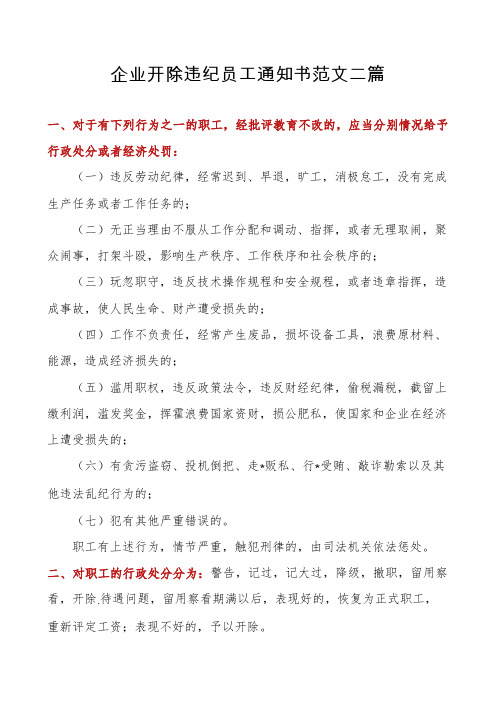 企业开除违纪员工通知书范文二篇

一、对于有下列行为之一的职工，经批评教育不改的，应当分别情况给予行政处分或者经济处罚：

（一）违反劳动纪律，经常迟到、早退，旷工，消极怠工，没有完成生产任务或者工作任务的；

（二）无正当理由不服从工作分配和调动、指挥，或者无理取闹，聚众闹事，打架斗殴，影响生产秩序、工作秩序和社会秩序的；

（三）玩忽职守，违反技术操作规程和安全规程，或者违章指挥，造成事故，使人民生命、财产遭受损失的；

（四）工作不负责任，经常产生废品，损坏设备工具，浪费原材料、能源，造成经济损失的；

（五）滥用职权，违反政策法令，违反财经纪律，偷税漏税，截留上缴利润，滥发奖金，挥霍浪费国家资财，损公肥私，使国家和企业在经济上遭受损失的；

（六）有贪污盗窃、投机倒把、走*贩私、行*受贿、敲诈勒索以及其他违法乱纪行为的；

（七）犯有其他严重错误的。

职工有上述行为，情节严重，触犯刑律的，由司法机关依法惩处。

二、对职工的行政处分分为：警告，记过，记大过，降级，撤职，留用察看，开除.待遇问题，留用察看期满以后，表现好的，恢复为正式职工，重新评定工资；表现不好的，予以开除。